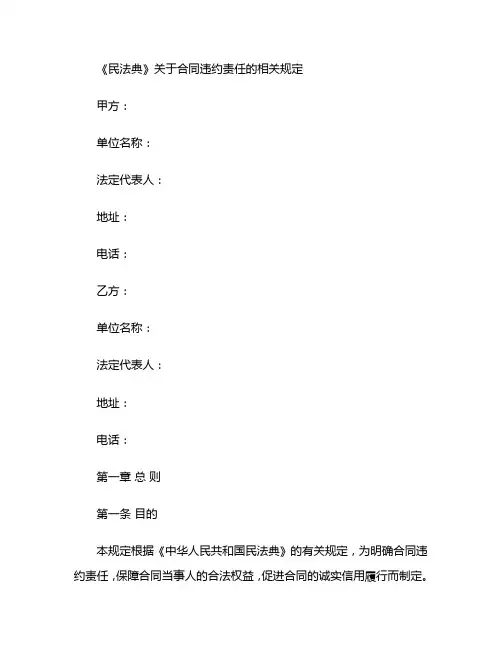 《民法典》关于合同违约责任的相关规定

甲方：

单位名称：

法定代表人：

地址：

电话：

乙方：

单位名称：

法定代表人：

地址：

电话：

第一章 总 则

第一条 目的

本规定根据《中华人民共和国民法典》的有关规定，为明确合同违约责任，保障合同当事人的合法权益，促进合同的诚实信用履行而制定。